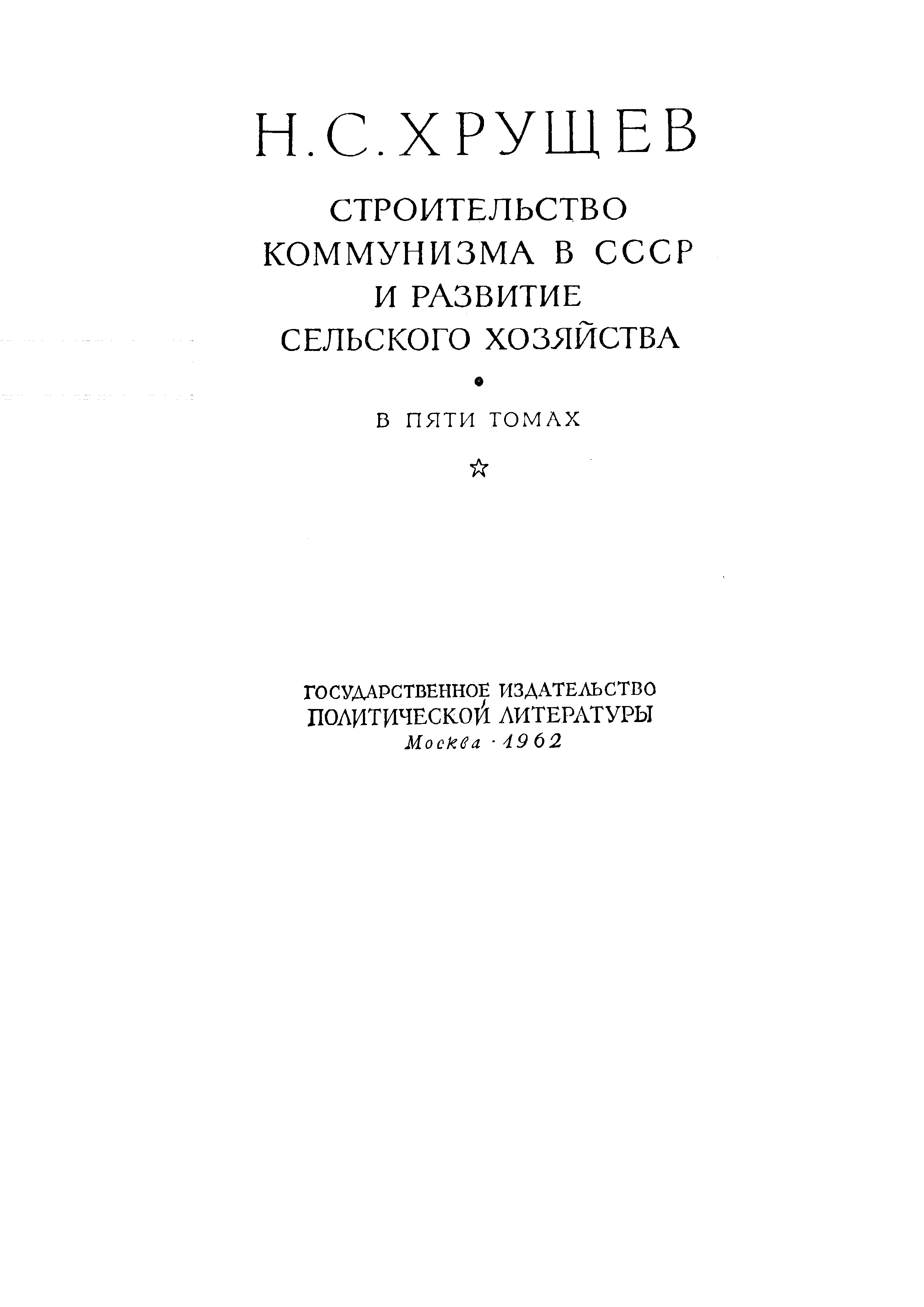 Н. С. ХРУЩЕВ

СТРОИТЕЛЬСТВО КОММУНИЗМА В СССР И РАЗВИТИЕ СЕЛЬСКОГО ХОЗЯЙСТВА

В ПЯТИ ТОМАХ

ГОСУДАРСТВЕННОЕ ИЗДАТЕЛЬСТВО ПОЛИТИЧЕСКОЙ ЛИТЕРАТУРЫ
Москва · 1962